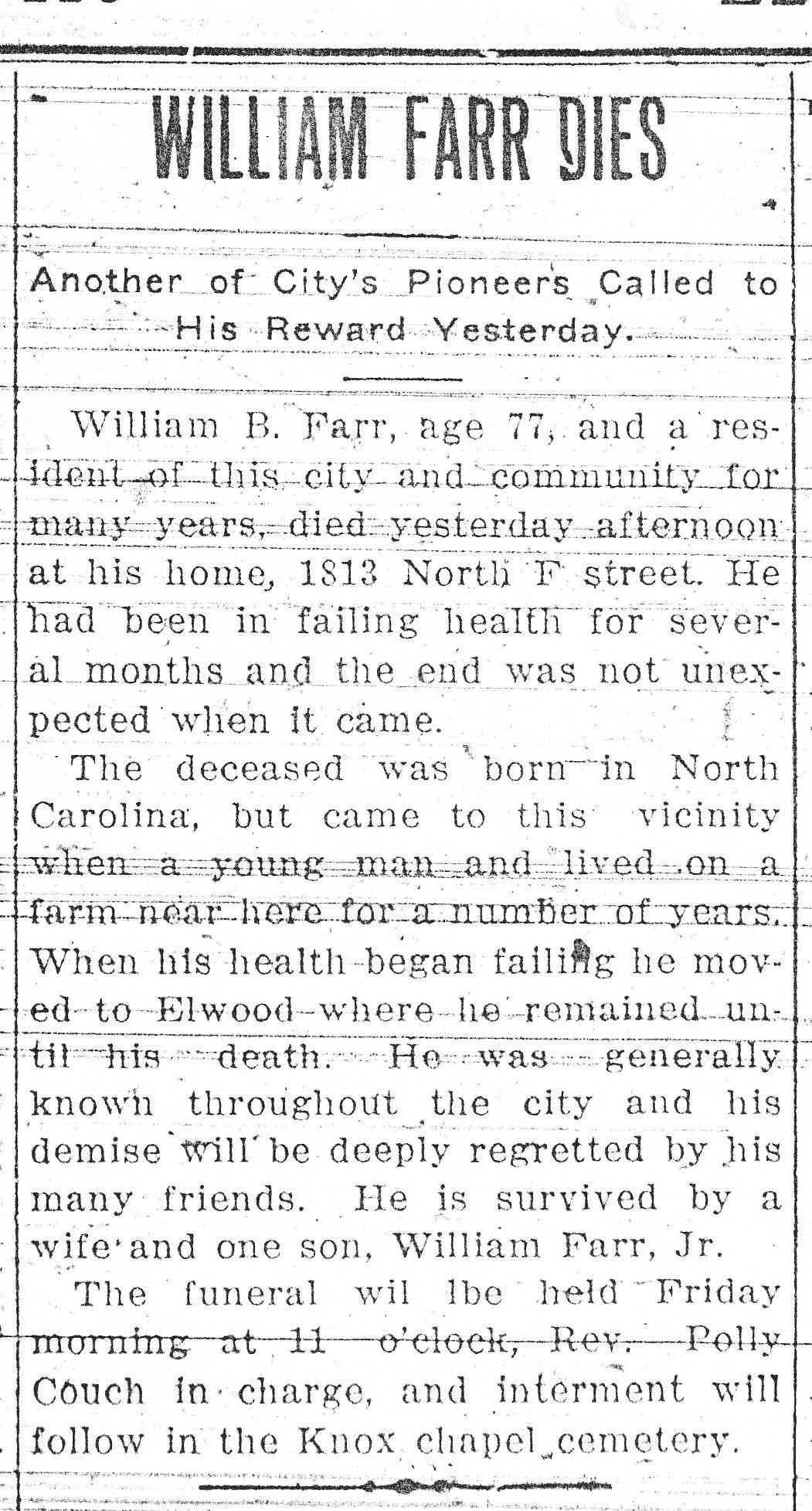 WILLIAM FARR DIES

Another of City's Pioneers Called to His Reward Yesterday.

William B. Farr, age 77, and a resident of this city and community for many years, died yesterday afternoon at his home, 1813 North F street. He had been in failing health for several months and the end was not unexpected when it came.

The deceased was born in North Carolina, but came to this vicinity when a young man and lived on a farm near here for a number of years. When his health began failing he moved to Elwood where he remained until his death. He was generally known throughout the city and his demise will be deeply regretted by his many friends. He is survived by a wife and one son, William Farr, Jr.

The funeral wil lbe held Friday morning at 11 o'clock, Rev. Polly Couch in charge, and interment will follow in the Knox chapel cemetery.